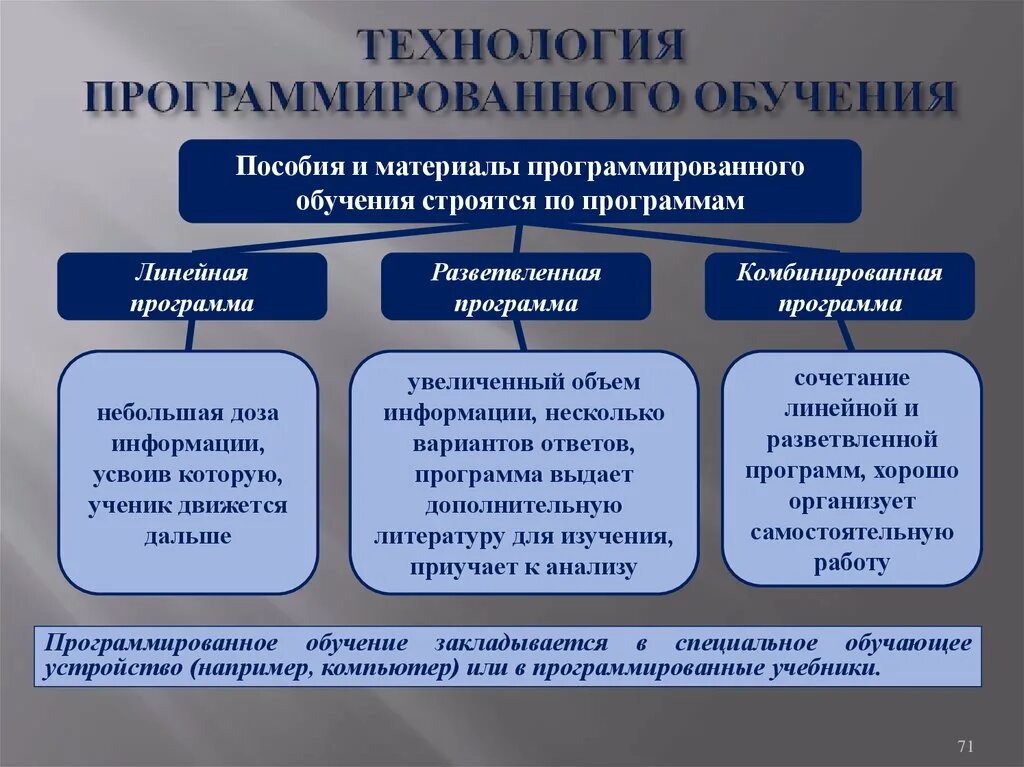 ТЕХНОЛОГИЯ ПРОГРАММИРОВАННОГО ОБУЧЕНИЯ

Пособия и материалы программированного обучения строятся по программам

Линейная программа

Разветвленная программа

Комбинированная программа

небольшая доза информации, усвоив которую, ученик движется дальше

увеличенный объем информации, несколько вариантов ответов, программа выдает дополнительную литературу для изучения, приучает к анализу

сочетание линейной и разветвленной программ, хорошо организует самостоятельную работу

Программированное обучение закладывается в специальное обучающее устройство (например, компьютер) или в программированные учебники.

71